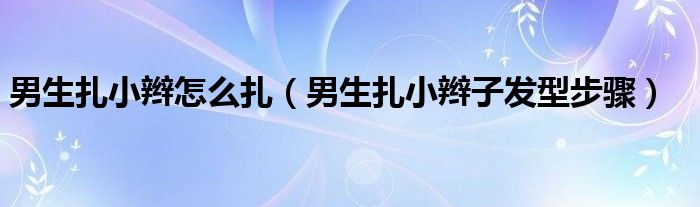 男生扎小辫怎么扎（男生扎小辫子发型步骤）